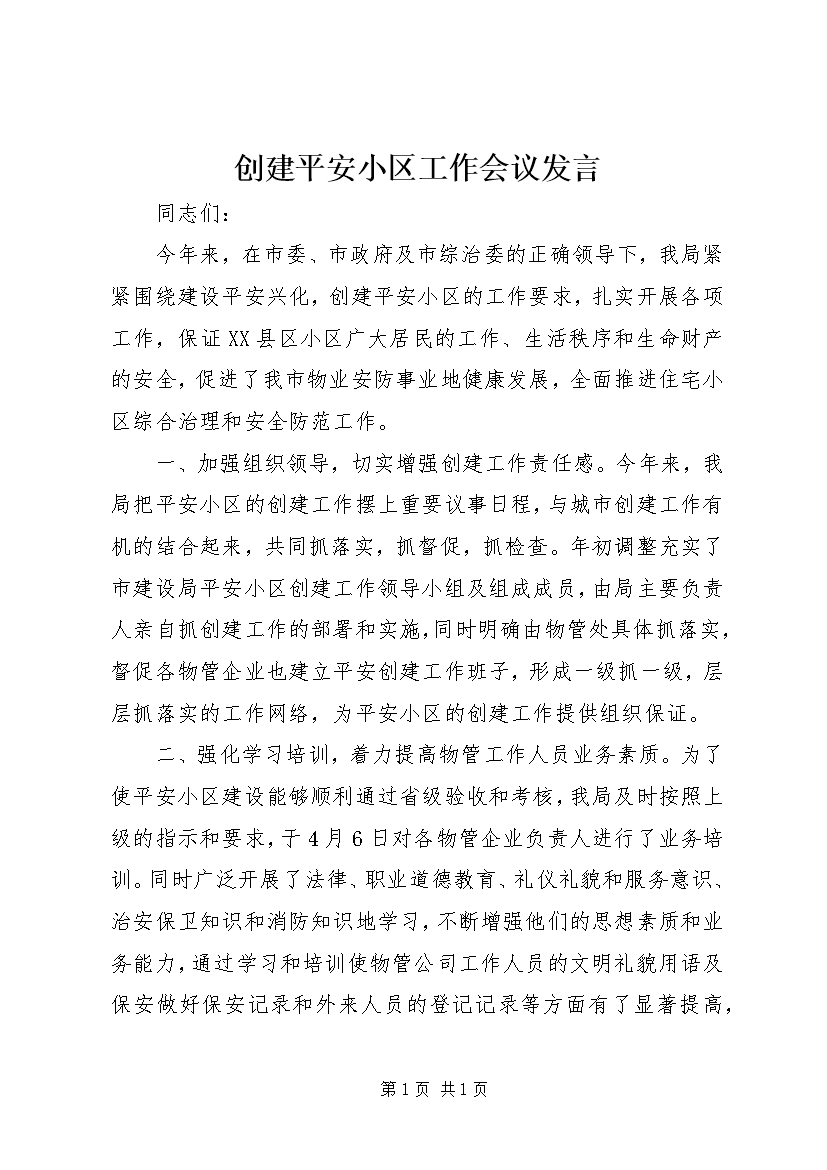 创建平安小区工作会议发言

同志们：

今年来，在市委、市政府及市综治委的正确领导下，我局紧紧围绕建设平安兴化，创建平安小区的工作要求，扎实开展各项工作，保证XX县区小区广大居民的工作、生活秩序和生命财产的安全，促进了我市物业安防事业地健康发展，全面推进住宅小区综合治理和安全防范工作。

一、加强组织领导，切实增强创建工作责任感。今年来，我局把平安小区的创建工作摆上重要议事日程，与城市创建工作有机的结合起来，共同抓落实，抓督促，抓检查。年初调整充实了市建设局平安小区创建工作领导小组及组成成员，由局主要负责人亲自抓创建工作的部署和实施，同时明确由物管处具体抓落实，督促各物管企业也建立平安创建工作班子，形成一级抓一级，层层抓落实的工作网络，为平安小区的创建工作提供组织保证。

二、强化学习培训，着力提高物管工作人员业务素质。为了使平安小区建设能够顺利通过省级验收和考核，我局及时按照上级的指示和要求，于4月6日对各物管企业负责人进行了业务培训。同时广泛开展了法律、职业道德教育、礼仪礼貌和服务意识、治安保卫知识和消防知识地学习，不断增强他们的思想素质和业务能力，通过学习和培训使物管公司工作人员的文明礼貌用语及保安做好保安记录和外来人员的登记记录等方面有了显著提高，

第1页 共1页